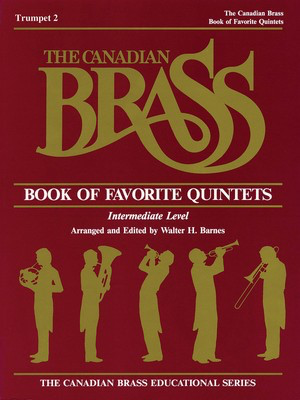 Trumpet 2

The Canadian Brass
Book of Favorite Quintets

THE CANADIAN
BRASS

BOOK OF FAVORITE QUINTETS

Intermediate Level

Arranged and Edited by Walter H. Barnes

THE CANADIAN BRASS EDUCATIONAL SERIES